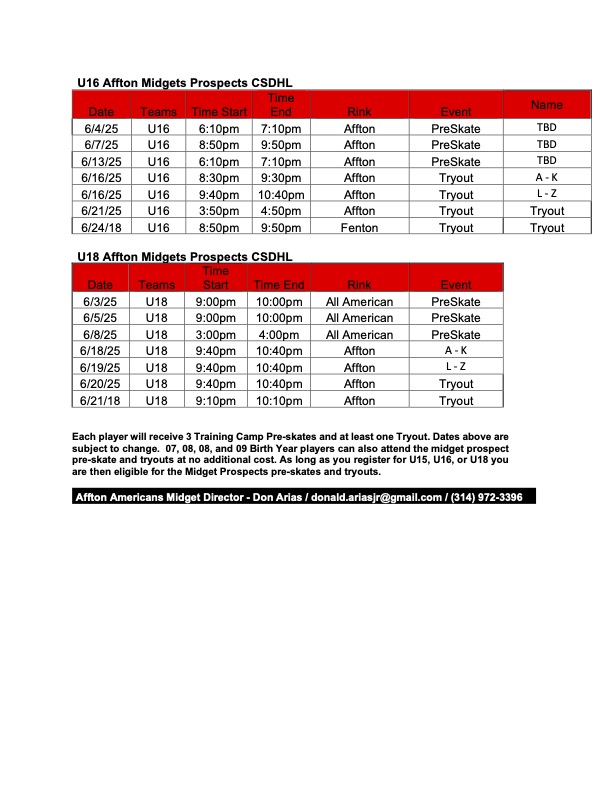 U16 Affton Midgets Prospects CSDHL

| Date | Teams | Time Start | Time End | Rink | Event | Name |
|---|---|---|---|---|---|---|
| 6/4/25 | U16 | 6:10pm | 7:10pm | Affton | PreSkate | TBD |
| 6/7/25 | U16 | 8:50pm | 9:50pm | Affton | PreSkate | TBD |
| 6/13/25 | U16 | 6:10pm | 7:10pm | Affton | PreSkate | TBD |
| 6/16/25 | U16 | 8:30pm | 9:30pm | Affton | Tryout | A - K |
| 6/16/25 | U16 | 9:40pm | 10:40pm | Affton | Tryout | L - Z |
| 6/21/25 | U16 | 3:50pm | 4:50pm | Affton | Tryout | Tryout |
| 6/24/18 | U16 | 8:50pm | 9:50pm | Fenton | Tryout | Tryout |

U18 Affton Midgets Prospects CSDHL

| Date | Teams | Time Start | Time End | Rink | Event |
|---|---|---|---|---|---|
| 6/3/25 | U18 | 9:00pm | 10:00pm | All American | PreSkate |
| 6/5/25 | U18 | 9:00pm | 10:00pm | All American | PreSkate |
| 6/8/25 | U18 | 3:00pm | 4:00pm | All American | PreSkate |
| 6/18/25 | U18 | 9:40pm | 10:40pm | Affton | A - K |
| 6/19/25 | U18 | 9:40pm | 10:40pm | Affton | L - Z |
| 6/20/25 | U18 | 9:40pm | 10:40pm | Affton | Tryout |
| 6/21/18 | U18 | 9:10pm | 10:10pm | Affton | Tryout |

Each player will receive 3 Training Camp Pre-skates and at least one Tryout. Dates above are subject to change. 07, 08, 08, and 09 Birth Year players can also attend the midget prospect pre-skate and tryouts at no additional cost. As long as you register for U15, U16, or U18 you are then eligible for the Midget Prospects pre-skates and tryouts.

Affton Americans Midget Director - Don Arias / donald.ariasjr@gmail.com / (314) 972-3396